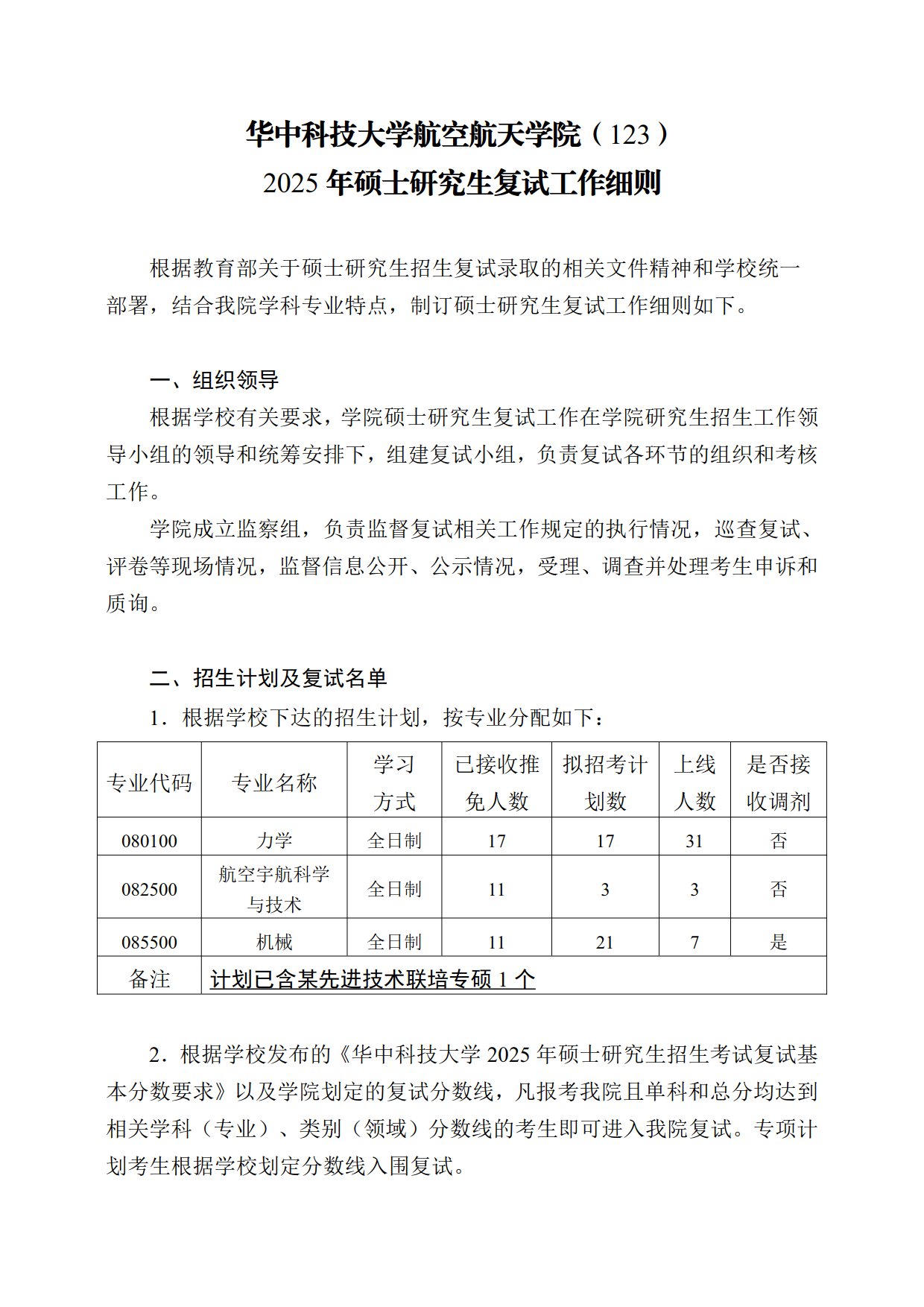 华中科技大学航空航天学院（123）
2025 年硕士研究生复试工作细则

根据教育部关于硕士研究生招生复试录取的相关文件精神和学校统一部署，结合我院学科专业特点，制订硕士研究生复试工作细则如下。

一、组织领导

根据学校有关要求，学院硕士研究生复试工作在学院研究生招生工作领导小组的领导和统筹安排下，组建复试小组，负责复试各环节的组织和考核工作。

学院成立监察组，负责监督复试相关工作规定的执行情况，巡查复试、评卷等现场情况，监督信息公开、公示情况，受理、调查并处理考生申诉和质询。

二、招生计划及复试名单

1．根据学校下达的招生计划，按专业分配如下：

| 专业代码 | 专业名称 | 学习方式 | 已接收推免人数 | 拟招考计划数 | 上线人数 | 是否接收调剂 |
|---|---|---|---|---|---|---|
| 080100 | 力学 | 全日制 | 17 | 17 | 31 | 否 |
| 082500 | 航空宇航科学与技术 | 全日制 | 11 | 3 | 3 | 否 |
| 085500 | 机械 | 全日制 | 11 | 21 | 7 | 是 |
| 备注 | 计划已含某先进技术联培专硕 1 个 | | | | | |

2．根据学校发布的《华中科技大学 2025 年硕士研究生招生考试复试基本分数要求》以及学院划定的复试分数线，凡报考我院且单科和总分均达到相关学科（专业）、类别（领域）分数线的考生即可进入我院复试。专项计划考生根据学校划定分数线入围复试。